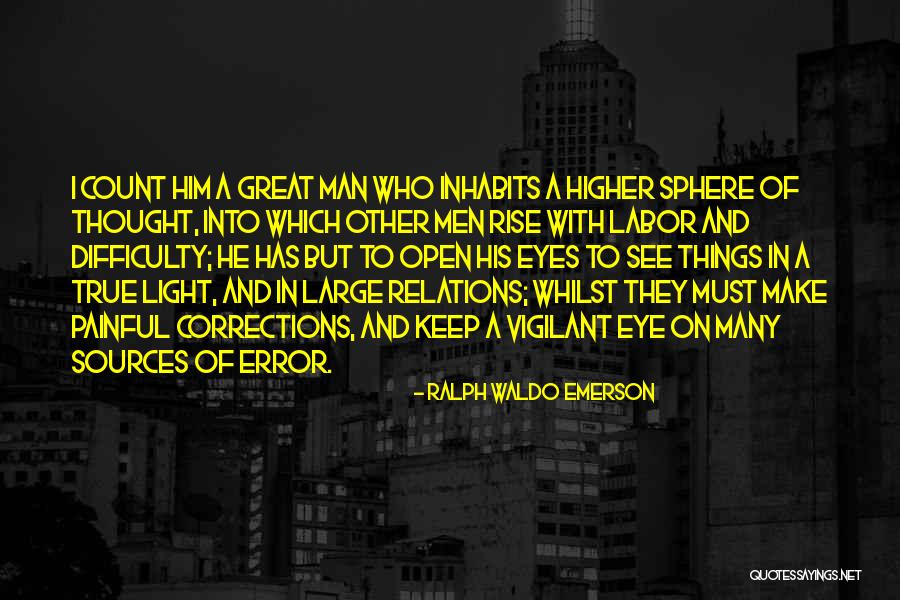 I COUNT HIM A GREAT MAN WHO INHABITS A HIGHER SPHERE OF THOUGHT, INTO WHICH OTHER MEN RISE WITH LABOR AND DIFFICULTY; HE HAS BUT TO OPEN HIS EYES TO SEE THINGS IN A TRUE LIGHT, AND IN LARGE RELATIONS; WHILST THEY MUST MAKE PAINFUL CORRECTIONS, AND KEEP A VIGILANT EYE ON MANY SOURCES OF ERROR.

- RALPH WALDO EMERSON

QUOTESSAYINGS.NET